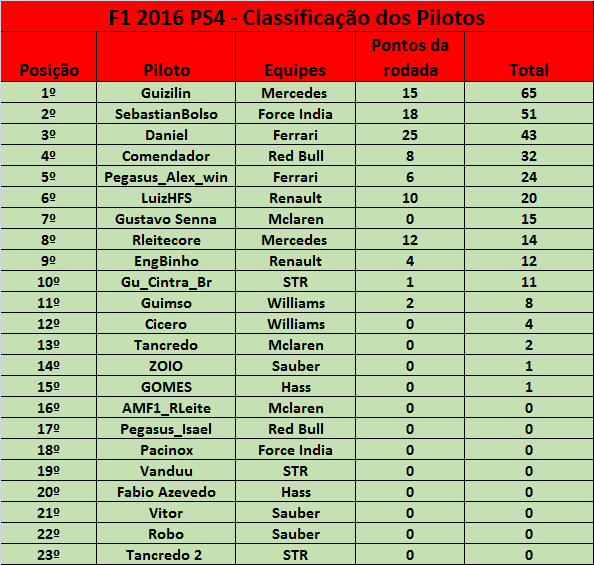 F1 2016 PS4 - Classificação dos Pilotos

| Posição | Piloto | Equipes | Pontos da rodada | Total |
|---|---|---|---|---|
| 1º | Guizilin | Mercedes | 15 | 65 |
| 2º | SebastianBolso | Force India | 18 | 51 |
| 3º | Daniel | Ferrari | 25 | 43 |
| 4º | Comendador | Red Bull | 8 | 32 |
| 5º | Pegasus_Alex_win | Ferrari | 6 | 24 |
| 6º | LuizHFS | Renault | 10 | 20 |
| 7º | Gustavo Senna | Mclaren | 0 | 15 |
| 8º | Rleitecore | Mercedes | 12 | 14 |
| 9º | EngBinho | Renault | 4 | 12 |
| 10º | Gu_Cintra_Br | STR | 1 | 11 |
| 11º | Guimso | Williams | 2 | 8 |
| 12º | Cicero | Williams | 0 | 4 |
| 13º | Tancredo | Mclaren | 0 | 2 |
| 14º | ZOIO | Sauber | 0 | 1 |
| 15º | GOMES | Hass | 0 | 1 |
| 16º | AMF1_RLeite | Mclaren | 0 | 0 |
| 17º | Pegasus_Isael | Red Bull | 0 | 0 |
| 18º | Pacinox | Force India | 0 | 0 |
| 19º | Vanduu | STR | 0 | 0 |
| 20º | Fabio Azevedo | Hass | 0 | 0 |
| 21º | Vitor | Sauber | 0 | 0 |
| 22º | Robo | Sauber | 0 | 0 |
| 23º | Tancredo 2 | STR | 0 | 0 |